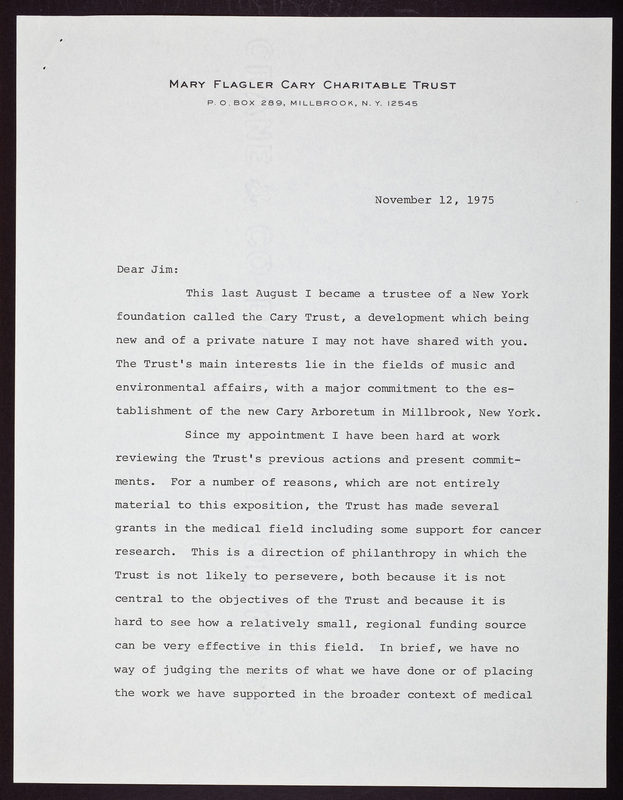 MARY FLAGLER CARY CHARITABLE TRUST
P. O. BOX 289, MILLBROOK, N. Y. 12545

November 12, 1975

Dear Jim:

This last August I became a trustee of a New York foundation called the Cary Trust, a development which being new and of a private nature I may not have shared with you. The Trust's main interests lie in the fields of music and environmental affairs, with a major commitment to the establishment of the new Cary Arboretum in Millbrook, New York.

Since my appointment I have been hard at work reviewing the Trust's previous actions and present commitments. For a number of reasons, which are not entirely material to this exposition, the Trust has made several grants in the medical field including some support for cancer research. This is a direction of philanthropy in which the Trust is not likely to persevere, both because it is not central to the objectives of the Trust and because it is hard to see how a relatively small, regional funding source can be very effective in this field. In brief, we have no way of judging the merits of what we have done or of placing the work we have supported in the broader context of medical